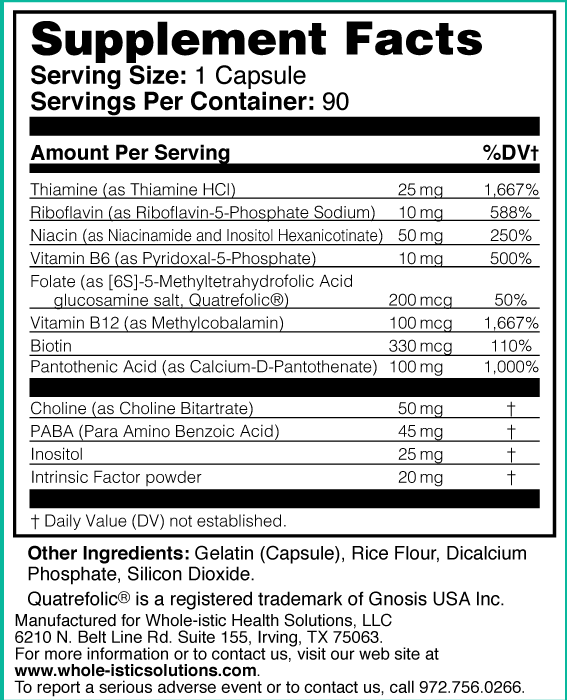 Supplement Facts
Serving Size: 1 Capsule
Servings Per Container: 90

| Amount Per Serving | | %DV† |
|---|---|---|
| Thiamine (as Thiamine HCl) | 25 mg | 1,667% |
| Riboflavin (as Riboflavin-5-Phosphate Sodium) | 10 mg | 588% |
| Niacin (as Niacinamide and Inositol Hexanicotinate) | 50 mg | 250% |
| Vitamin B6 (as Pyridoxal-5-Phosphate) | 10 mg | 500% |
| Folate (as [6S]-5-Methyltetrahydrofolic Acid glucosamine salt, Quatrefolic®) | 200 mcg | 50% |
| Vitamin B12 (as Methylcobalamin) | 100 mcg | 1,667% |
| Biotin | 330 mcg | 110% |
| Pantothenic Acid (as Calcium-D-Pantothenate) | 100 mg | 1,000% |
| Choline (as Choline Bitartrate) | 50 mg | † |
| PABA (Para Amino Benzoic Acid) | 45 mg | † |
| Inositol | 25 mg | † |
| Intrinsic Factor powder | 20 mg | † |

† Daily Value (DV) not established.

Other Ingredients: Gelatin (Capsule), Rice Flour, Dicalcium Phosphate, Silicon Dioxide.

Quatrefolic® is a registered trademark of Gnosis USA Inc.

Manufactured for Whole-istic Health Solutions, LLC
6210 N. Belt Line Rd. Suite 155, Irving, TX 75063.
For more information or to contact us, visit our web site at www.whole-isticsolutions.com.
To report a serious adverse event or to contact us, call 972.756.0266.